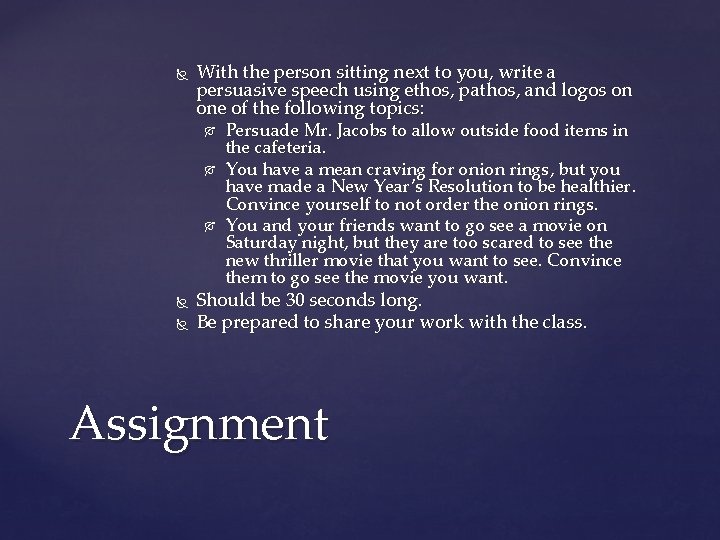 With the person sitting next to you, write a persuasive speech using ethos, pathos, and logos on one of the following topics:

Persuade Mr. Jacobs to allow outside food items in the cafeteria.

You have a mean craving for onion rings, but you have made a New Year's Resolution to be healthier. Convince yourself to not order the onion rings.

You and your friends want to go see a movie on Saturday night, but they are too scared to see the new thriller movie that you want to see. Convince them to go see the movie you want.

Should be 30 seconds long.

Be prepared to share your work with the class.

Assignment